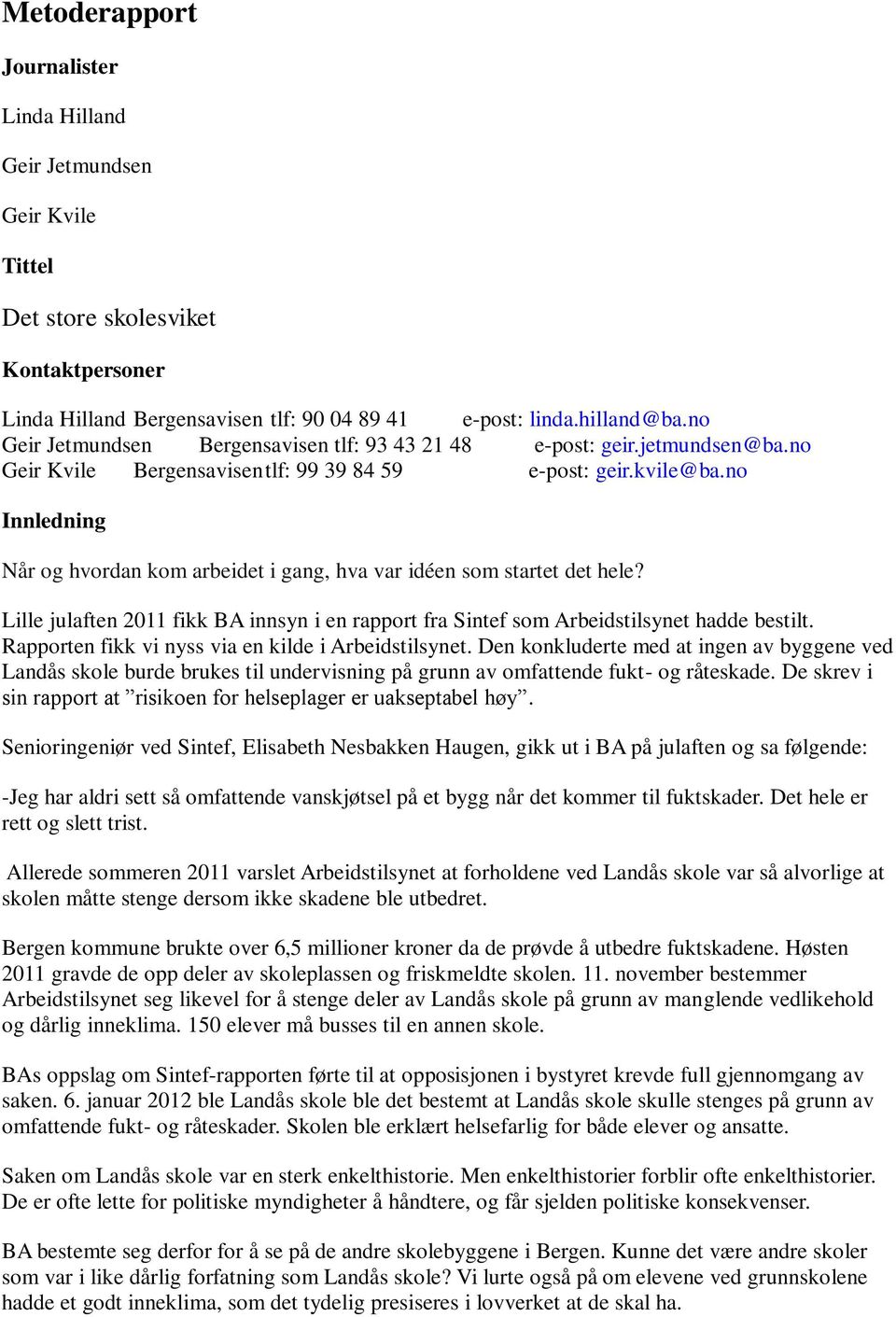 Metoderapport

Journalister

Linda Hilland

Geir Jetmundsen

Geir Kvile

Tittel

Det store skolesviket

Kontaktpersoner

Linda Hilland Bergensavisen tlf: 90 04 89 41 e-post: linda.hilland@ba.no
Geir Jetmundsen Bergensavisen tlf: 93 43 21 48 e-post: geir.jetmundsen@ba.no
Geir Kvile Bergensavisentlf: 99 39 84 59 e-post: geir.kvile@ba.no

Innledning

Når og hvordan kom arbeidet i gang, hva var idéen som startet det hele?

Lille julaften 2011 fikk BA innsyn i en rapport fra Sintef som Arbeidstilsynet hadde bestilt. Rapporten fikk vi nyss via en kilde i Arbeidstilsynet. Den konkluderte med at ingen av byggene ved Landås skole burde brukes til undervisning på grunn av omfattende fukt- og råteskade. De skrev i sin rapport at ”risikoen for helseplager er uakseptabel høy”.

Senioringeniør ved Sintef, Elisabeth Nesbakken Haugen, gikk ut i BA på julaften og sa følgende:

-Jeg har aldri sett så omfattende vanskjøtsel på et bygg når det kommer til fuktskader. Det hele er rett og slett trist.

Allerede sommeren 2011 varslet Arbeidstilsynet at forholdene ved Landås skole var så alvorlige at skolen måtte stenge dersom ikke skadene ble utbedret.

Bergen kommune brukte over 6,5 millioner kroner da de prøvde å utbedre fuktskadene. Høsten 2011 gravde de opp deler av skoleplassen og friskmeldte skolen. 11. november bestemmer Arbeidstilsynet seg likevel for å stenge deler av Landås skole på grunn av manglende vedlikehold og dårlig inneklima. 150 elever må busses til en annen skole.

BAs oppslag om Sintef-rapporten førte til at opposisjonen i bystyret krevde full gjennomgang av saken. 6. januar 2012 ble Landås skole ble det bestemt at Landås skole skulle stenges på grunn av omfattende fukt- og råteskader. Skolen ble erklært helsefarlig for både elever og ansatte.

Saken om Landås skole var en sterk enkelthistorie. Men enkelthistorier forblir ofte enkelthistorier. De er ofte lette for politiske myndigheter å håndtere, og får sjelden politiske konsekvenser.

BA bestemte seg derfor for å se på de andre skolebyggene i Bergen. Kunne det være andre skoler som var i like dårlig forfatning som Landås skole? Vi lurte også på om elevene ved grunnskolene hadde et godt inneklima, som det tydelig presiseres i lovverket at de skal ha.